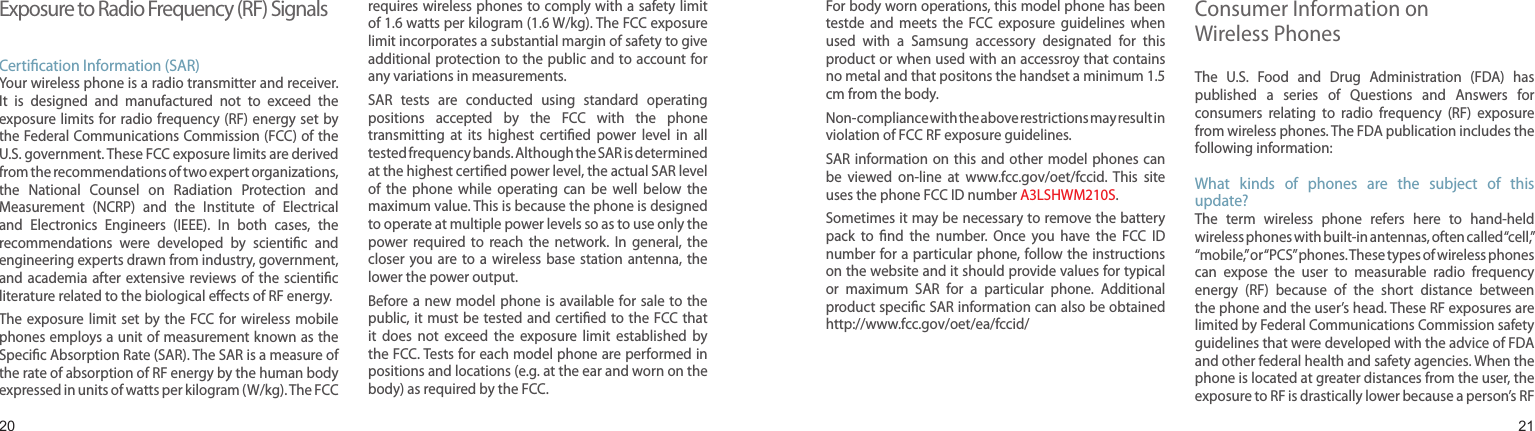 Exposure to Radio Frequency (RF) Signals

Certification Information (SAR)
Your wireless phone is a radio transmitter and receiver. It is designed and manufactured not to exceed the exposure limits for radio frequency (RF) energy set by the Federal Communications Commission (FCC) of the U.S. government. These FCC exposure limits are derived from the recommendations of two expert organizations, the National Counsel on Radiation Protection and Measurement (NCRP) and the Institute of Electrical and Electronics Engineers (IEEE). In both cases, the recommendations were developed by scientific and engineering experts drawn from industry, government, and academia after extensive reviews of the scientific literature related to the biological effects of RF energy.

The exposure limit set by the FCC for wireless mobile phones employs a unit of measurement known as the Specific Absorption Rate (SAR). The SAR is a measure of the rate of absorption of RF energy by the human body expressed in units of watts per kilogram (W/kg). The FCC requires wireless phones to comply with a safety limit of 1.6 watts per kilogram (1.6 W/kg). The FCC exposure limit incorporates a substantial margin of safety to give additional protection to the public and to account for any variations in measurements.

SAR tests are conducted using standard operating positions accepted by the FCC with the phone transmitting at its highest certified power level in all tested frequency bands. Although the SAR is determined at the highest certified power level, the actual SAR level of the phone while operating can be well below the maximum value. This is because the phone is designed to operate at multiple power levels so as to use only the power required to reach the network. In general, the closer you are to a wireless base station antenna, the lower the power output.

Before a new model phone is available for sale to the public, it must be tested and certified to the FCC that it does not exceed the exposure limit established by the FCC. Tests for each model phone are performed in positions and locations (e.g. at the ear and worn on the body) as required by the FCC.

20

For body worn operations, this model phone has been testde and meets the FCC exposure guidelines when used with a Samsung accessory designated for this product or when used with an accessroy that contains no metal and that positons the handset a minimum 1.5 cm from the body.

Non-compliance with the above restrictions may result in violation of FCC RF exposure guidelines.

SAR information on this and other model phones can be viewed on-line at www.fcc.gov/oet/fccid. This site uses the phone FCC ID number A3LSHWM210S.

Sometimes it may be necessary to remove the battery pack to find the number. Once you have the FCC ID number for a particular phone, follow the instructions on the website and it should provide values for typical or maximum SAR for a particular phone. Additional product specific SAR information can also be obtained http://www.fcc.gov/oet/ea/fccid/

Consumer Information on Wireless Phones

The U.S. Food and Drug Administration (FDA) has published a series of Questions and Answers for consumers relating to radio frequency (RF) exposure from wireless phones. The FDA publication includes the following information:

What kinds of phones are the subject of this update?
The term wireless phone refers here to hand-held wireless phones with built-in antennas, often called “cell,” “mobile,” or “PCS” phones. These types of wireless phones can expose the user to measurable radio frequency energy (RF) because of the short distance between the phone and the user’s head. These RF exposures are limited by Federal Communications Commission safety guidelines that were developed with the advice of FDA and other federal health and safety agencies. When the phone is located at greater distances from the user, the exposure to RF is drastically lower because a person’s RF

21